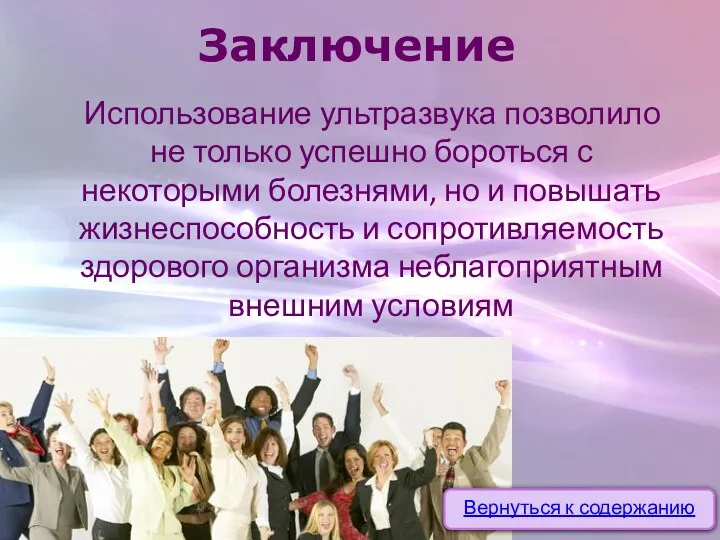 Заключение

Использование ультразвука позволило не только успешно бороться с некоторыми болезнями, но и повышать жизнеспособность и сопротивляемость здорового организма неблагоприятным внешним условиям

Вернуться к содержанию